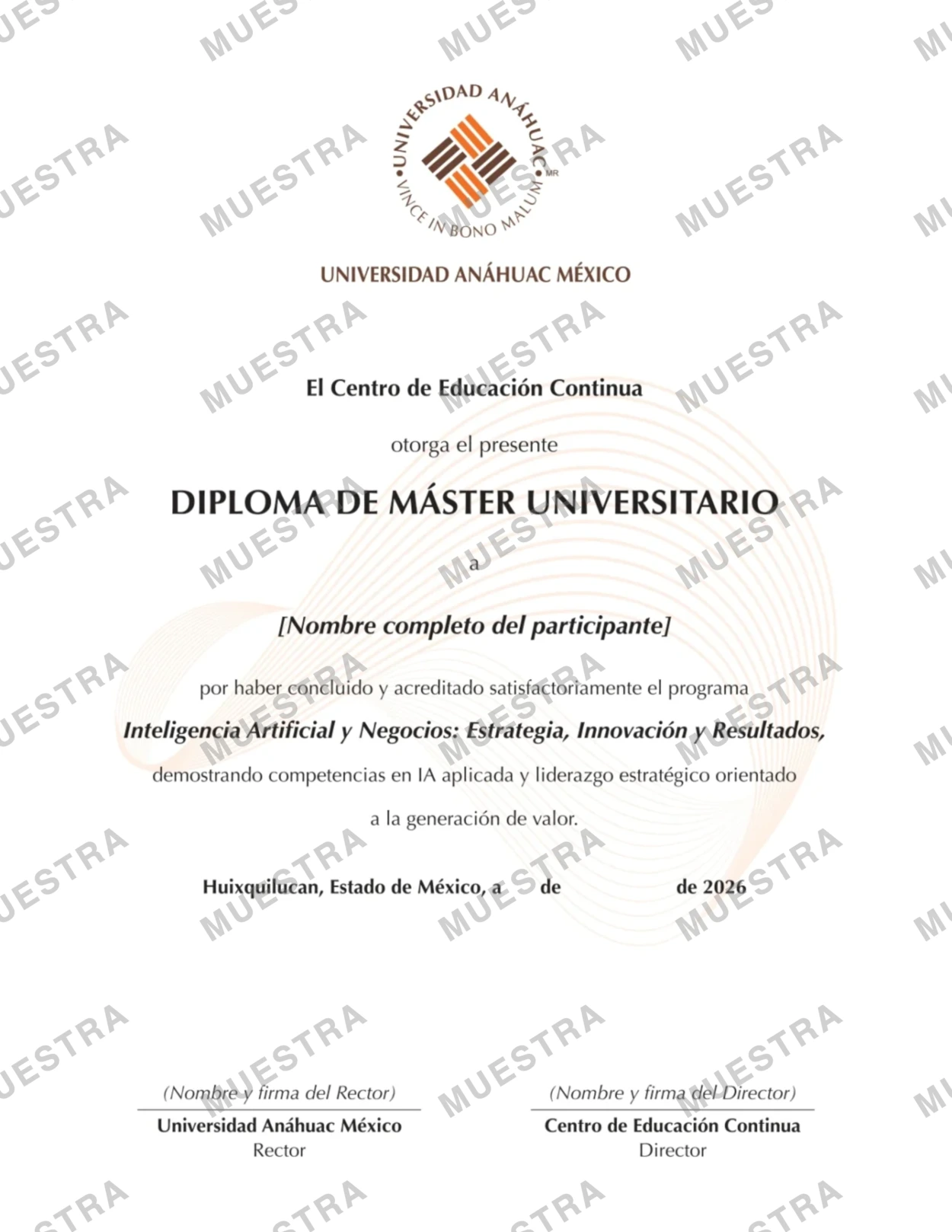 UNIVERSIDAD ANÁHUAC
VINCE IN BONO MALUM
MR

UNIVERSIDAD ANÁHUAC MÉXICO

El Centro de Educación Continua

otorga el presente

DIPLOMA DE MÁSTER UNIVERSITARIO

a

[Nombre completo del participante]

por haber concluido y acreditado satisfactoriamente el programa

Inteligencia Artificial y Negocios: Estrategia, Innovación y Resultados,

demostrando competencias en IA aplicada y liderazgo estratégico orientado

a la generación de valor.

Huixquilucan, Estado de México, a ____ de ____ de 2026

(Nombre y firma del Rector)
Universidad Anáhuac México
Rector

(Nombre y firma del Director)
Centro de Educación Continua
Director

MUESTRA